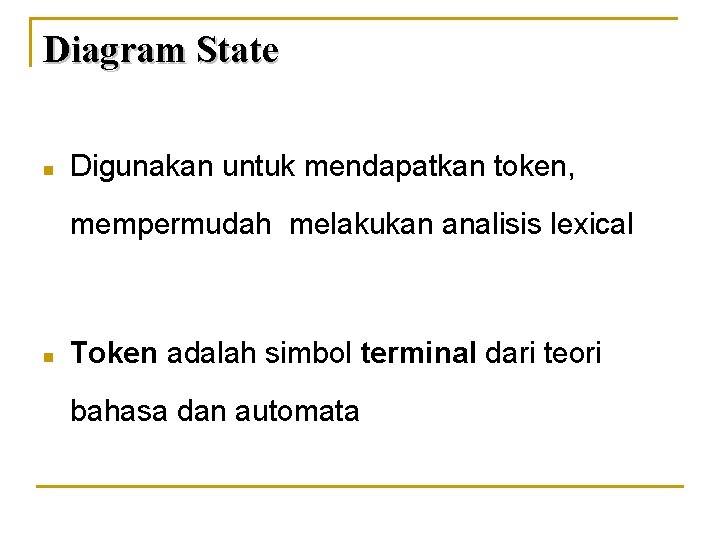 Diagram State

• Digunakan untuk mendapatkan token, mempermudah melakukan analisis lexical

• Token adalah simbol terminal dari teori bahasa dan automata